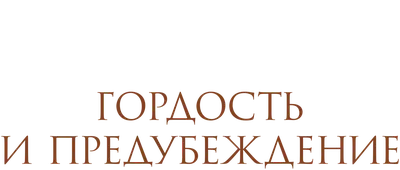 ГОРДОСТЬ
И ПРЕДУБЕЖДЕНИЕ